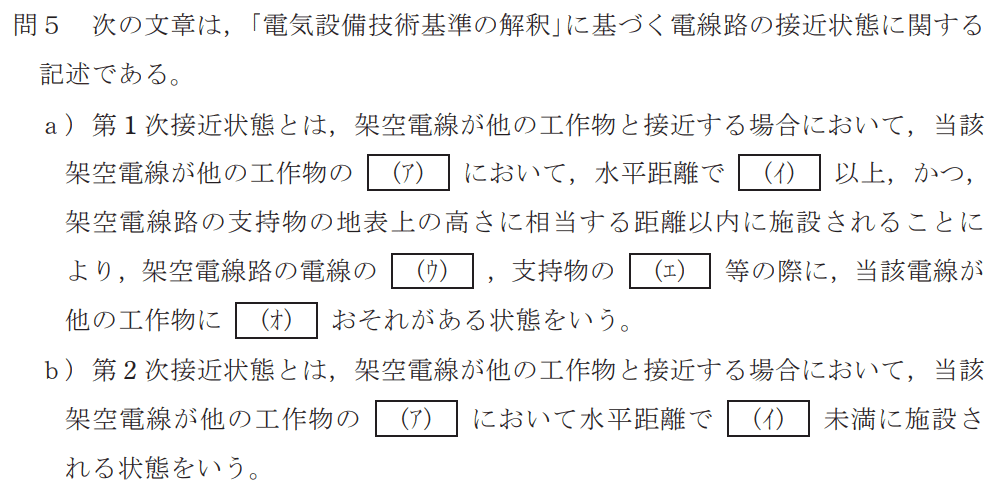 問５　次の文章は，「電気設備技術基準の解釈」に基づく電線路の接近状態に関する記述である。

ａ）第１次接近状態とは，架空電線が他の工作物と接近する場合において，当該架空電線が他の工作物の　(ア)　において，水平距離で　(イ)　以上，かつ，架空電線路の支持物の地表上の高さに相当する距離以内に施設されることにより，架空電線路の電線の　(ウ)　，支持物の　(エ)　等の際に，当該電線が他の工作物に　(オ)　おそれがある状態をいう。

ｂ）第２次接近状態とは，架空電線が他の工作物と接近する場合において，当該架空電線が他の工作物の　(ア)　において水平距離で　(イ)　未満に施設される状態をいう。